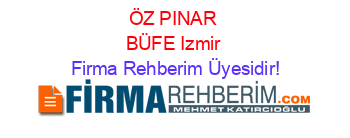 ÖZ PINAR BÜFE Izmir
Firma Rehberim Üyesidir!

FİRMAREHBERİM.COM
MEHMET KATIRCIOĞLU